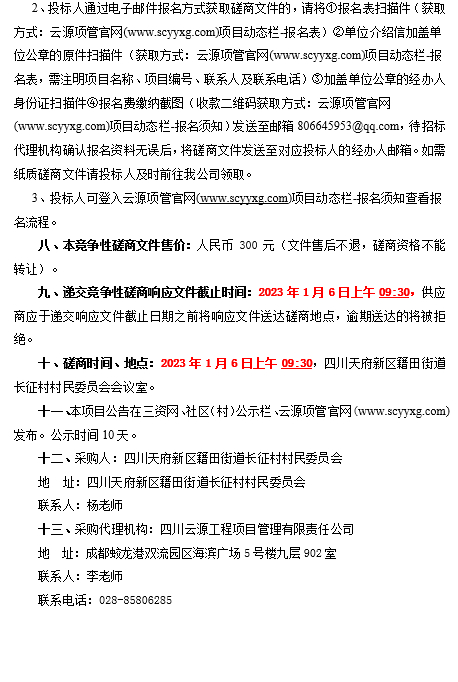 2、投标人通过电子邮件报名方式获取磋商文件的，请将①报名表扫描件（获取方式：云源项管官网(www.scyyxg.com)项目动态栏-报名表）②单位介绍信加盖单位公章的原件扫描件（获取方式：云源项管官网(www.scyyxg.com)项目动态栏-报名表，需注明项目名称、项目编号、联系人及联系电话）③加盖单位公章的经办人身份证扫描件④报名费缴纳截图（收款二维码获取方式：云源项管官网(www.scyyxg.com)项目动态栏-报名须知）发送至邮箱 806645953@qq.com，待招标代理机构确认报名资料无误后，将磋商文件发送至对应投标人的经办人邮箱。如需纸质磋商文件请投标人及时前往我公司领取。

3、投标人可登入云源项管官网(www.scyyxg.com)项目动态栏-报名须知查看报名流程。

八、本竞争性磋商文件售价：人民币 300 元（文件售后不退，磋商资格不能转让）。

九、递交竞争性磋商响应文件截止时间：2023 年 1 月 6 日上午 09:30，供应商应于递交响应文件截止日期之前将响应文件送达磋商地点，逾期送达的将被拒绝。

十、磋商时间、地点：2023 年 1 月 6 日上午 09:30，四川天府新区籍田街道长征村村民委员会会议室。

十一、本项目公告在三资网、社区(村)公示栏、云源项管官网(www.scyyxg.com)发布。公示时间 10 天。

十二、采购人：四川天府新区籍田街道长征村村民委员会
地 址：四川天府新区籍田街道长征村村民委员会
联系人：杨老师

十三、采购代理机构：四川云源工程项目管理有限责任公司
地 址：成都蛟龙港双流园区海滨广场 5 号楼九层 902 室
联系人：李老师
联系电话：028-85806285